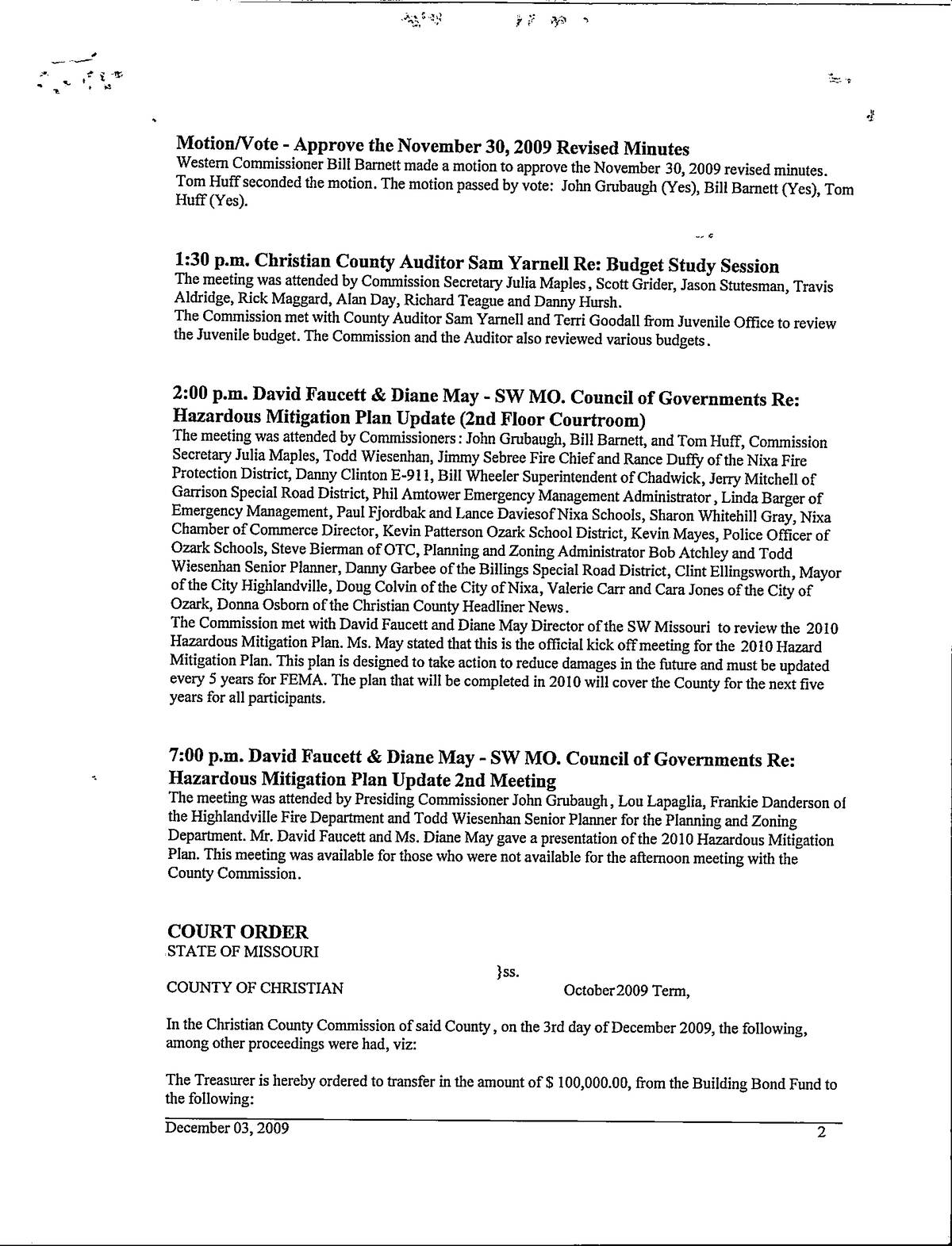 Motion/Vote - Approve the November 30, 2009 Revised Minutes
Western Commissioner Bill Barnett made a motion to approve the November 30, 2009 revised minutes. Tom Huff seconded the motion. The motion passed by vote: John Grubaugh (Yes), Bill Barnett (Yes), Tom Huff (Yes).

1:30 p.m. Christian County Auditor Sam Yarnell Re: Budget Study Session
The meeting was attended by Commission Secretary Julia Maples, Scott Grider, Jason Stutesman, Travis Aldridge, Rick Maggard, Alan Day, Richard Teague and Danny Hursh.
The Commission met with County Auditor Sam Yarnell and Terri Goodall from Juvenile Office to review the Juvenile budget. The Commission and the Auditor also reviewed various budgets.

2:00 p.m. David Faucett & Diane May - SW MO. Council of Governments Re: Hazardous Mitigation Plan Update (2nd Floor Courtroom)
The meeting was attended by Commissioners: John Grubaugh, Bill Barnett, and Tom Huff, Commission Secretary Julia Maples, Todd Wiesenhan, Jimmy Sebree Fire Chief and Rance Duffy of the Nixa Fire Protection District, Danny Clinton E-911, Bill Wheeler Superintendent of Chadwick, Jerry Mitchell of Garrison Special Road District, Phil Amtower Emergency Management Administrator, Linda Barger of Emergency Management, Paul Fjordbak and Lance Daviesof Nixa Schools, Sharon Whitehill Gray, Nixa Chamber of Commerce Director, Kevin Patterson Ozark School District, Kevin Mayes, Police Officer of Ozark Schools, Steve Bierman of OTC, Planning and Zoning Administrator Bob Atchley and Todd Wiesenhan Senior Planner, Danny Garbee of the Billings Special Road District, Clint Ellingsworth, Mayor of the City Highlandville, Doug Colvin of the City of Nixa, Valerie Carr and Cara Jones of the City of Ozark, Donna Osborn of the Christian County Headliner News.
The Commission met with David Faucett and Diane May Director of the SW Missouri to review the 2010 Hazardous Mitigation Plan. Ms. May stated that this is the official kick off meeting for the 2010 Hazard Mitigation Plan. This plan is designed to take action to reduce damages in the future and must be updated every 5 years for FEMA. The plan that will be completed in 2010 will cover the County for the next five years for all participants.

7:00 p.m. David Faucett & Diane May - SW MO. Council of Governments Re: Hazardous Mitigation Plan Update 2nd Meeting
The meeting was attended by Presiding Commissioner John Grubaugh, Lou Lapaglia, Frankie Danderson of the Highlandville Fire Department and Todd Wiesenhan Senior Planner for the Planning and Zoning Department. Mr. David Faucett and Ms. Diane May gave a presentation of the 2010 Hazardous Mitigation Plan. This meeting was available for those who were not available for the afternoon meeting with the County Commission.

COURT ORDER
STATE OF MISSOURI
}ss.
COUNTY OF CHRISTIAN October 2009 Term,

In the Christian County Commission of said County, on the 3rd day of December 2009, the following, among other proceedings were had, viz:

The Treasurer is hereby ordered to transfer in the amount of $ 100,000.00, from the Building Bond Fund to the following:

December 03, 2009 2